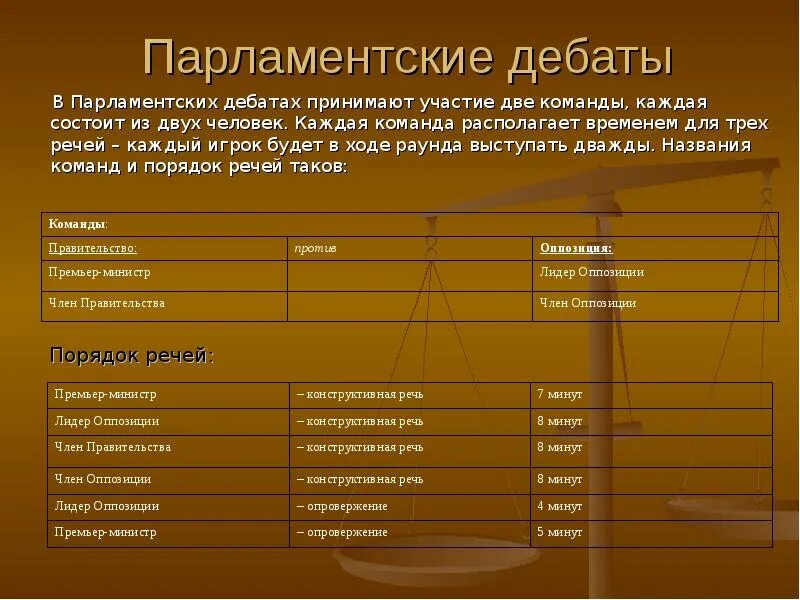 Парламентские дебаты

В Парламентских дебатах принимают участие две команды, каждая состоит из двух человек. Каждая команда располагает временем для трех речей – каждый игрок будет в ходе раунда выступать дважды. Названия команд и порядок речей таков:

| Команды: | | |
|---|---|---|
| Правительство: | против | Оппозиция: |
| Премьер-министр | | Лидер Оппозиции |
| Член Правительства | | Член Оппозиции |

Порядок речей:

| | | |
|---|---|---|
| Премьер-министр | – конструктивная речь | 7 минут |
| Лидер Оппозиции | – конструктивная речь | 8 минут |
| Член Правительства | – конструктивная речь | 8 минут |
| Член Оппозиции | – конструктивная речь | 8 минут |
| Лидер Оппозиции | – опровержение | 4 минут |
| Премьер-министр | – опровержение | 5 минут |